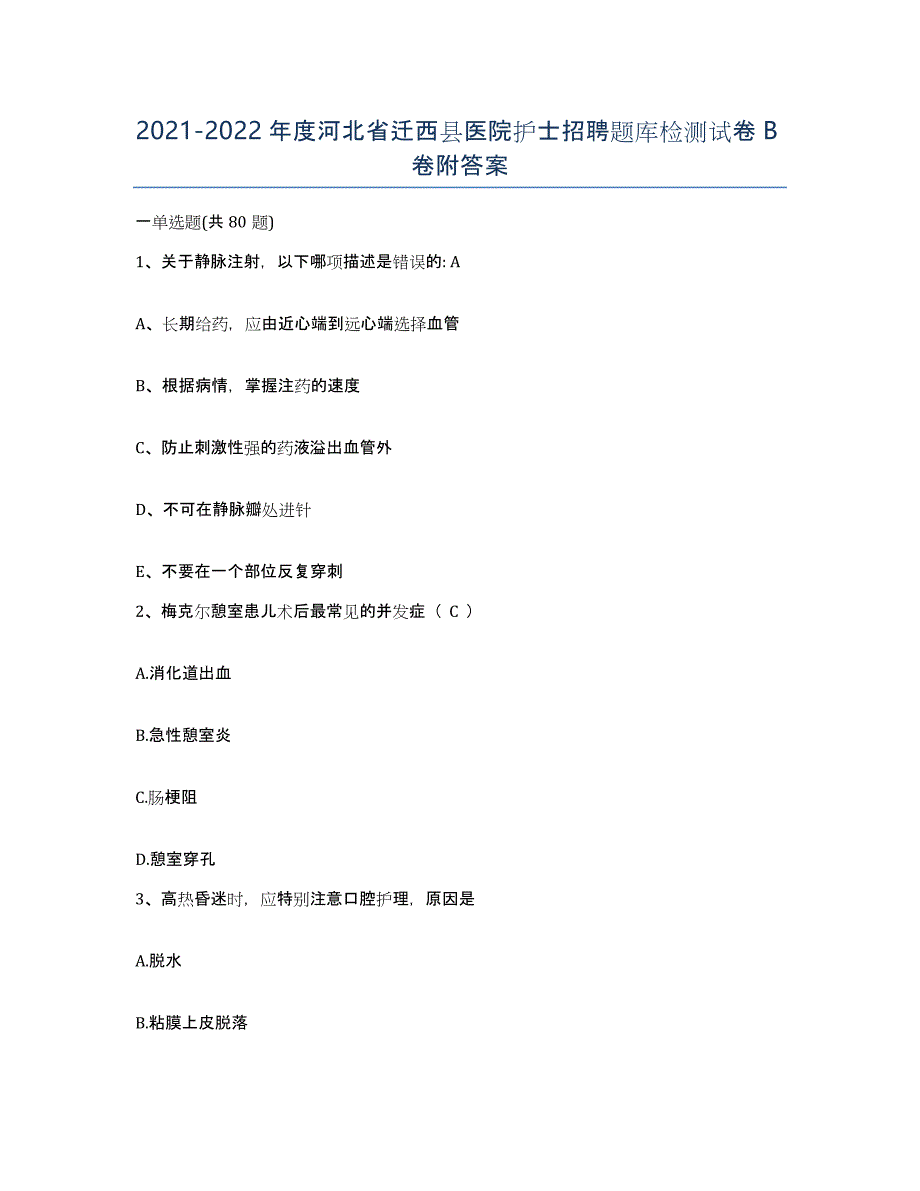 2021-2022年度河北省迁西县医院护士招聘题库检测试卷B卷附答案

一单选题(共80题)

1、关于静脉注射，以下哪项描述是错误的: A

A、长期给药，应由近心端到远心端选择血管

B、根据病情，掌握注药的速度

C、防止刺激性强的药液溢出血管外

D、不可在静脉瓣处进针

E、不要在一个部位反复穿刺

2、梅克尔憩室患儿术后最常见的并发症（ C ）

A.消化道出血

B.急性憩室炎

C.肠梗阻

D.憩室穿孔

3、高热昏迷时，应特别注意口腔护理，原因是

A.脱水

B.粘膜上皮脱落